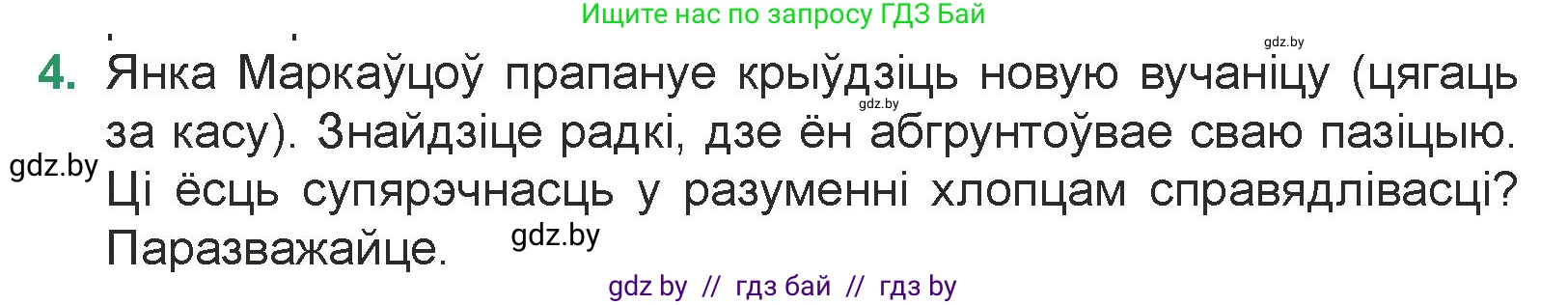 Ищите нас по запросу ГДЗ Бай

gdz.by

4. Янка Маркаўцоў прапануе крыўдзіць новую вучаніцу (цягаць за касу). Знайдзіце радкі, дзе ён абгрунтоўвае сваю пазіцыю. Ці ёсць супярэчнасць у разуменні хлопцам справядлівасці? Паразважайце.

gdz.by

gdz.by

gdz.by

gdz by // гдз бай // гдз by